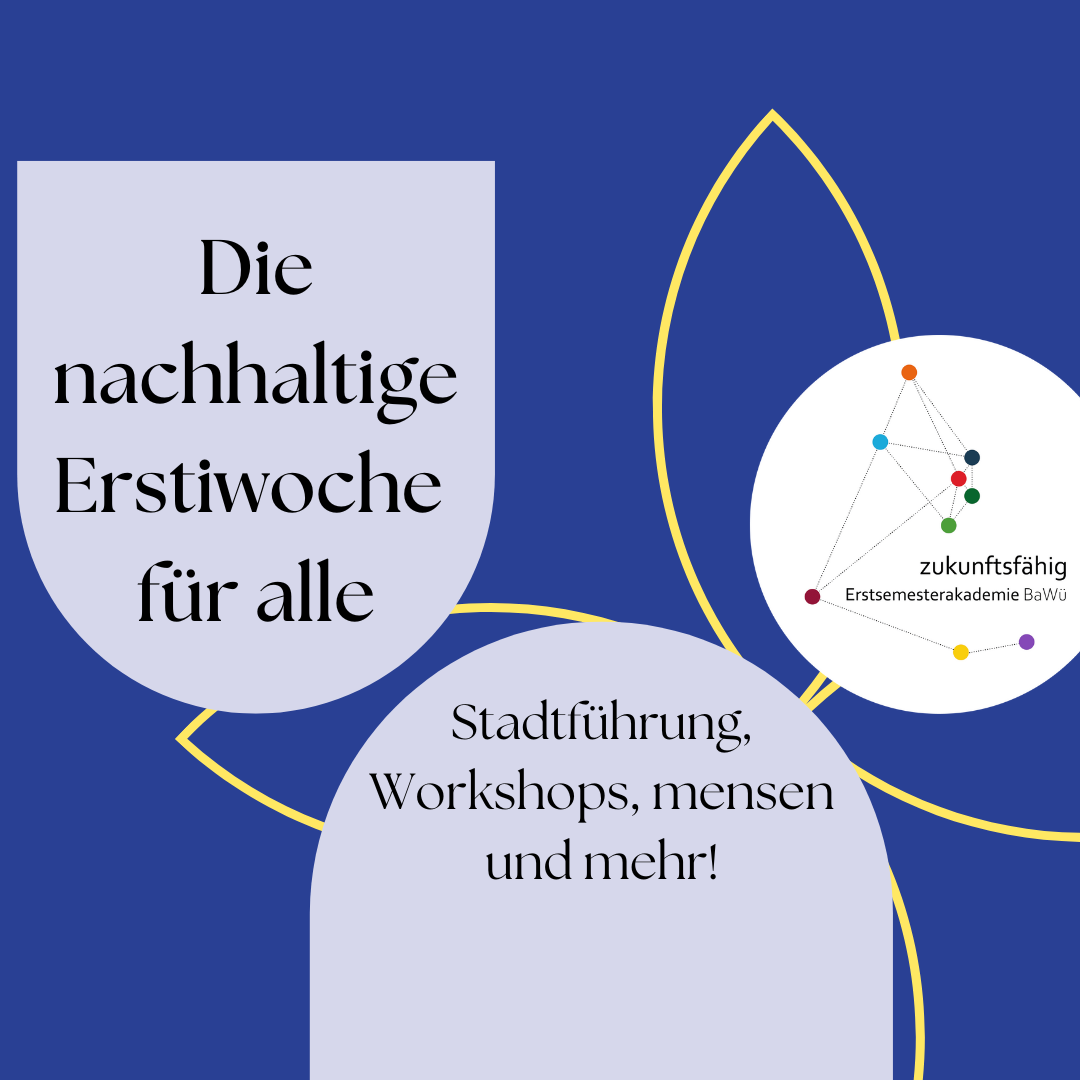 Die nachhaltige Erstiwoche für alle

zukunftsfähig
Erstsemesterakademie BaWü

Stadtführung, Workshops, mensen und mehr!